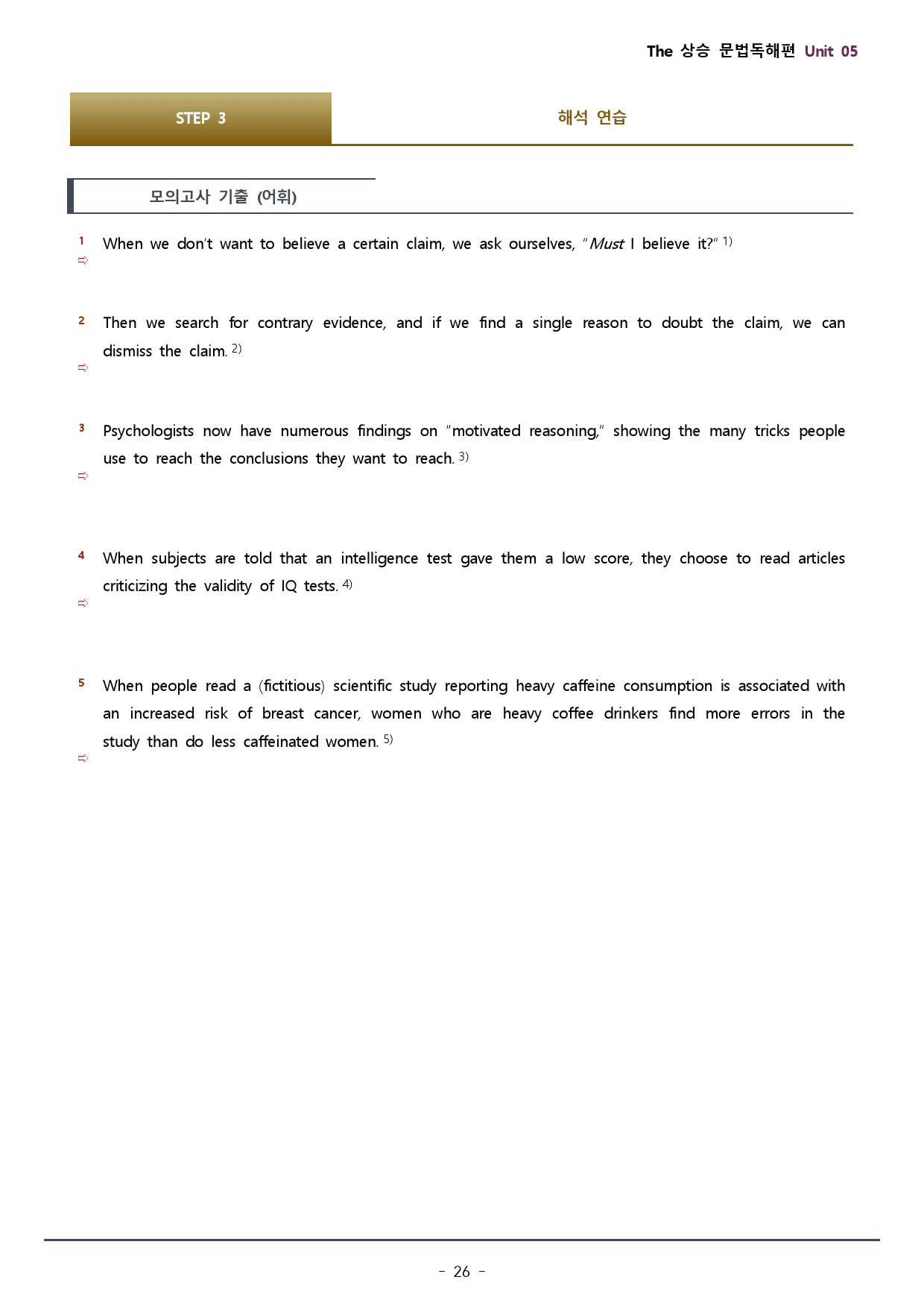 The 상승 문법독해편 Unit 05

STEP 3

해석 연습

모의고사 기출 (어휘)

1 When we don't want to believe a certain claim, we ask ourselves, "Must I believe it?" $^{1)}$
⇨

2 Then we search for contrary evidence, and if we find a single reason to doubt the claim, we can dismiss the claim. $^{2)}$
⇨

3 Psychologists now have numerous findings on "motivated reasoning," showing the many tricks people use to reach the conclusions they want to reach. $^{3)}$
⇨

4 When subjects are told that an intelligence test gave them a low score, they choose to read articles criticizing the validity of IQ tests. $^{4)}$
⇨

5 When people read a (fictitious) scientific study reporting heavy caffeine consumption is associated with an increased risk of breast cancer, women who are heavy coffee drinkers find more errors in the study than do less caffeinated women. $^{5)}$
⇨

- 26 -